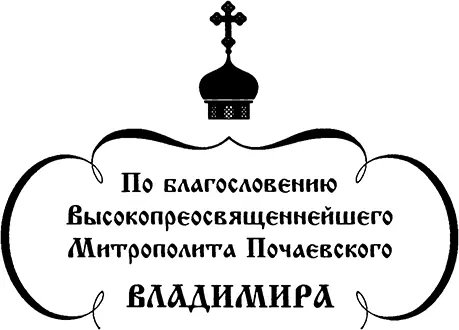 По благословению
Высокопреосвященнейшего
Митрополита Почаевского
ВЛАДИМИРА